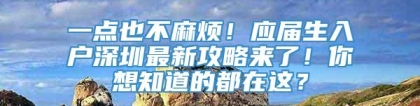 一点也不麻烦！应届生入户深圳最新攻略来了！你想知道的都在这？